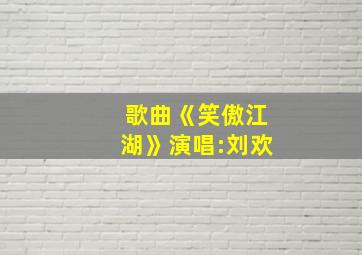 歌曲《笑傲江湖》演唱:刘欢